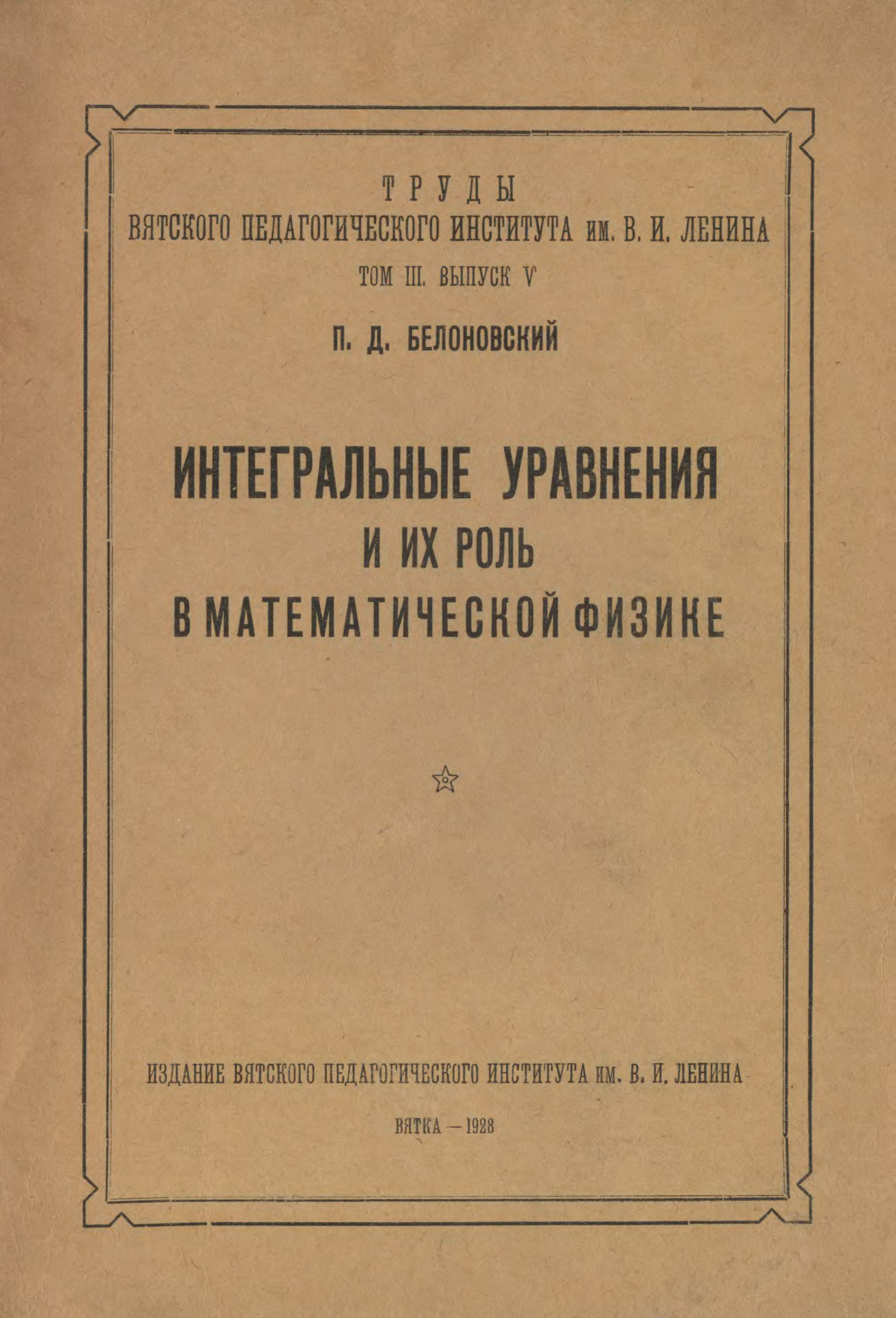 ТРУДЫ
ВЯТСКОГО ПЕДАГОГИЧЕСКОГО ИНСТИТУТА им. В. И. ЛЕНИНА
ТОМ III. ВЫПУСК V

П. Д. БЕЛОНОВСКИЙ

ИНТЕГРАЛЬНЫЕ УРАВНЕНИЯ
И ИХ РОЛЬ
В МАТЕМАТИЧЕСКОЙ ФИЗИКЕ

ИЗДАНИЕ ВЯТСКОГО ПЕДАГОГИЧЕСКОГО ИНСТИТУТА им. В. И. ЛЕНИНА

ВЯТКА — 1928